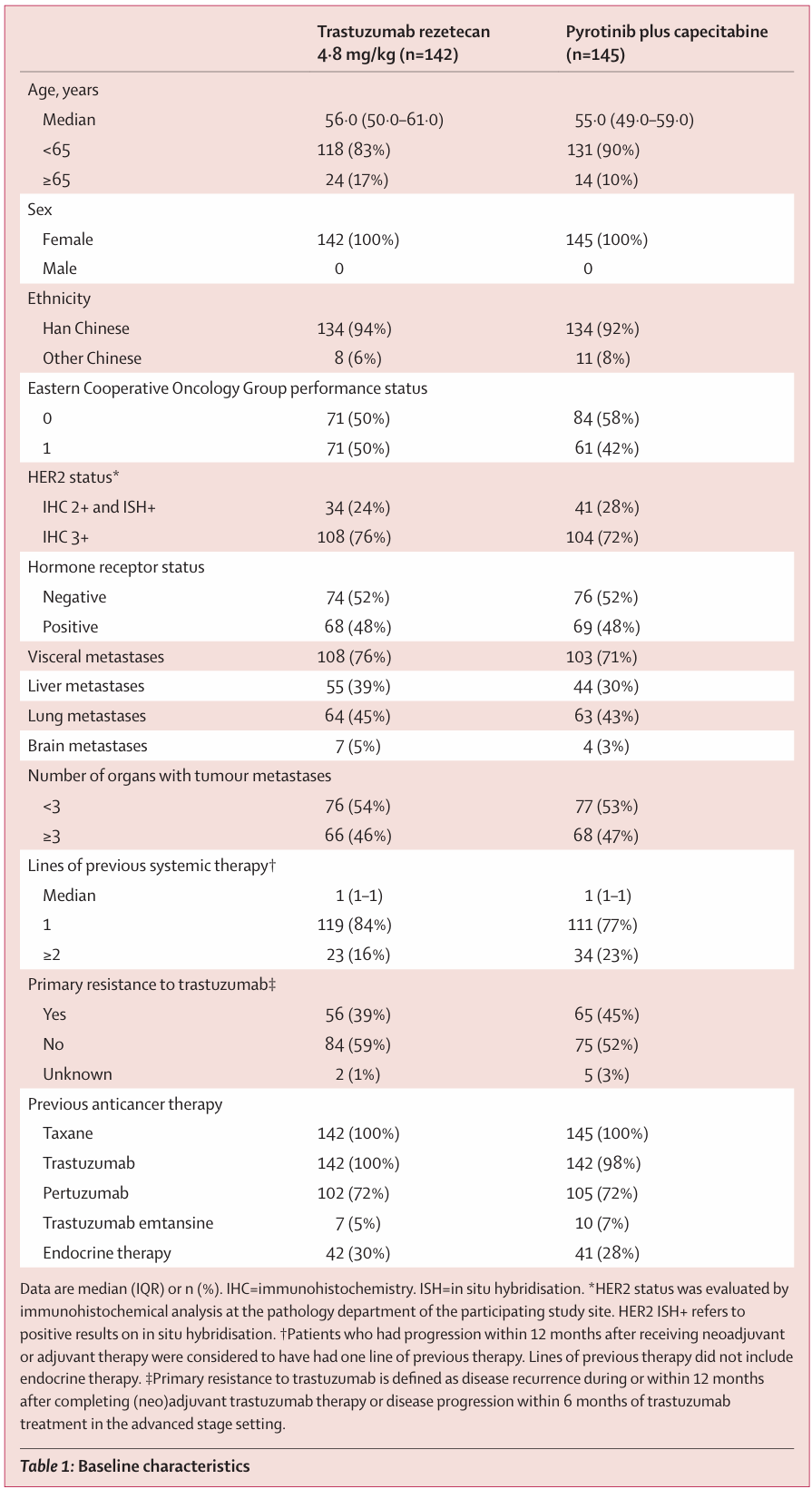 |  | Trastuzumab rezetecan 4·8 mg/kg (n=142) | Pyrotinib plus capecitabine (n=145) |
|---|---|---|
| Age, years |  |  |
| Median | 56·0 (50·0–61·0) | 55·0 (49·0–59·0) |
| <65 | 118 (83%) | 131 (90%) |
| ≥65 | 24 (17%) | 14 (10%) |
| Sex |  |  |
| Female | 142 (100%) | 145 (100%) |
| Male | 0 | 0 |
| Ethnicity |  |  |
| Han Chinese | 134 (94%) | 134 (92%) |
| Other Chinese | 8 (6%) | 11 (8%) |
| Eastern Cooperative Oncology Group performance status |  |  |
| 0 | 71 (50%) | 84 (58%) |
| 1 | 71 (50%) | 61 (42%) |
| HER2 status* |  |  |
| IHC 2+ and ISH+ | 34 (24%) | 41 (28%) |
| IHC 3+ | 108 (76%) | 104 (72%) |
| Hormone receptor status |  |  |
| Negative | 74 (52%) | 76 (52%) |
| Positive | 68 (48%) | 69 (48%) |
| Visceral metastases | 108 (76%) | 103 (71%) |
| Liver metastases | 55 (39%) | 44 (30%) |
| Lung metastases | 64 (45%) | 63 (43%) |
| Brain metastases | 7 (5%) | 4 (3%) |
| Number of organs with tumour metastases |  |  |
| <3 | 76 (54%) | 77 (53%) |
| ≥3 | 66 (46%) | 68 (47%) |
| Lines of previous systemic therapy† |  |  |
| Median | 1 (1–1) | 1 (1–1) |
| 1 | 119 (84%) | 111 (77%) |
| ≥2 | 23 (16%) | 34 (23%) |
| Primary resistance to trastuzumab‡ |  |  |
| Yes | 56 (39%) | 65 (45%) |
| No | 84 (59%) | 75 (52%) |
| Unknown | 2 (1%) | 5 (3%) |
| Previous anticancer therapy |  |  |
| Taxane | 142 (100%) | 145 (100%) |
| Trastuzumab | 142 (100%) | 142 (98%) |
| Pertuzumab | 102 (72%) | 105 (72%) |
| Trastuzumab emtansine | 7 (5%) | 10 (7%) |
| Endocrine therapy | 42 (30%) | 41 (28%) |

Data are median (IQR) or n (%). IHC=immunohistochemistry. ISH=in situ hybridisation. *HER2 status was evaluated by immunohistochemical analysis at the pathology department of the participating study site. HER2 ISH+ refers to positive results on in situ hybridisation. †Patients who had progression within 12 months after receiving neoadjuvant or adjuvant therapy were considered to have had one line of previous therapy. Lines of previous therapy did not include endocrine therapy. ‡Primary resistance to trastuzumab is defined as disease recurrence during or within 12 months after completing (neo)adjuvant trastuzumab therapy or disease progression within 6 months of trastuzumab treatment in the advanced stage setting.

Table 1: Baseline characteristics